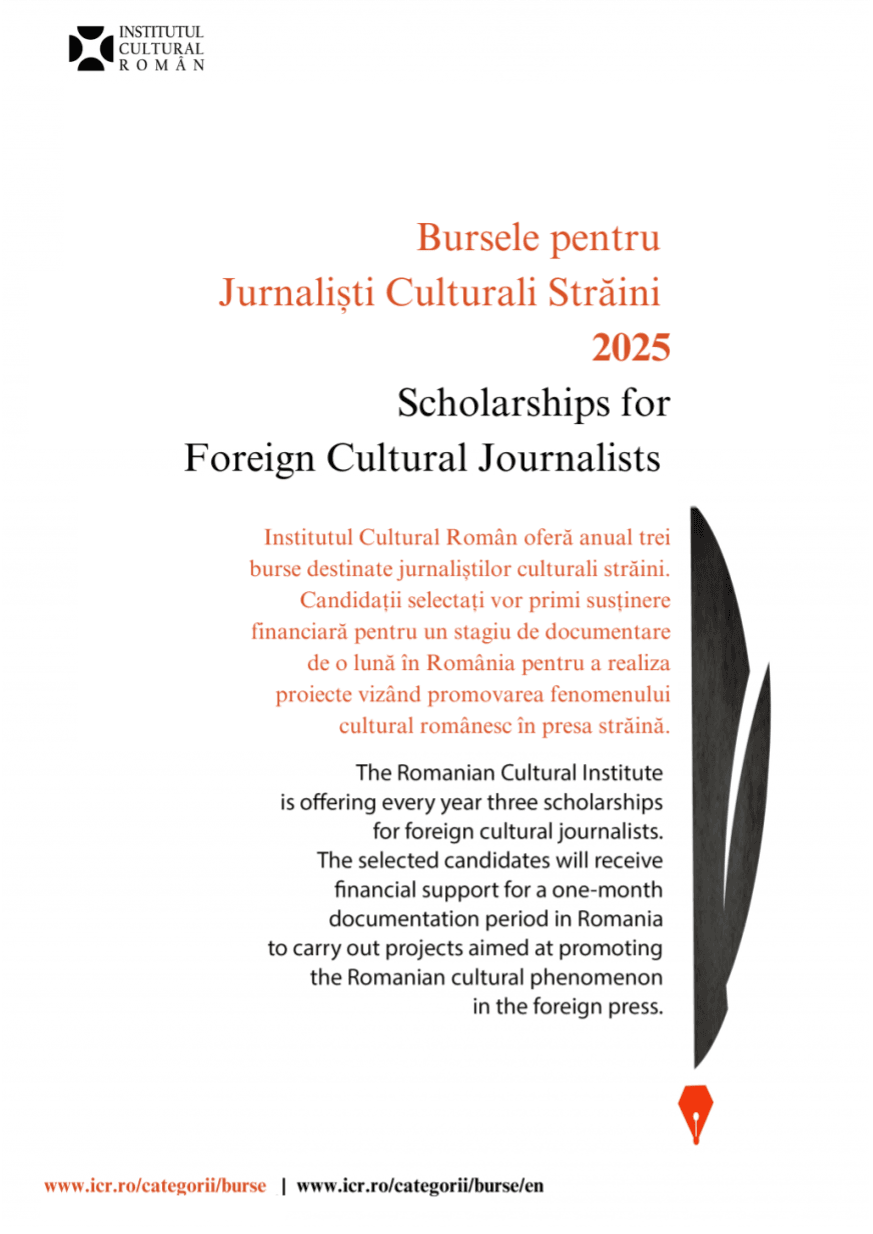 INSTITUTUL
CULTURAL
ROMÂN

Bursele pentru
Jurnaliști Culturali Străini
2025
Scholarships for
Foreign Cultural Journalists

Institutul Cultural Român oferă anual trei burse destinate jurnaliștilor culturali străini. Candidații selectați vor primi susținere financiară pentru un stagiu de documentare de o lună în România pentru a realiza proiecte vizând promovarea fenomenului cultural românesc în presa străină.

The Romanian Cultural Institute is offering every year three scholarships for foreign cultural journalists. The selected candidates will receive financial support for a one-month documentation period in Romania to carry out projects aimed at promoting the Romanian cultural phenomenon in the foreign press.

www.icr.ro/categorii/burse | www.icr.ro/categorii/burse/en